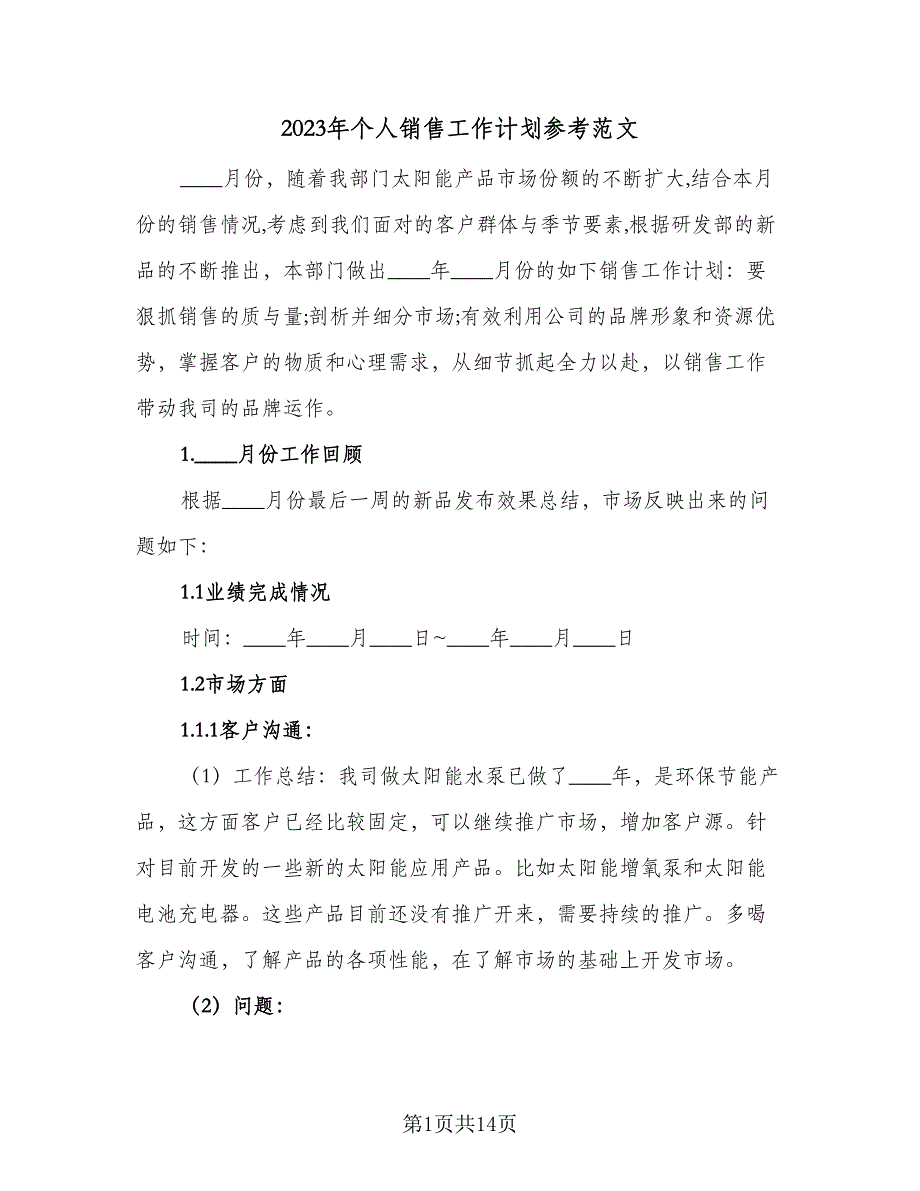 2023年个人销售工作计划参考范文

____月份，随着我部门太阳能产品市场份额的不断扩大,结合本月份的销售情况,考虑到我们面对的客户群体与季节要素,根据研发部的新品的不断推出，本部门做出____年____月份的如下销售工作计划：要狠抓销售的质与量;剖析并细分市场;有效利用公司的品牌形象和资源优势，掌握客户的物质和心理需求，从细节抓起全力以赴，以销售工作带动我司的品牌运作。

1.____月份工作回顾

根据____月份最后一周的新品发布效果总结，市场反映出来的问题如下:

1.1业绩完成情况

时间：____年____月____日~____年____月____日

1.2市场方面

1.1.1客户沟通:

（1）工作总结：我司做太阳能水泵已做了____年，是环保节能产品，这方面客户已经比较固定，可以继续推广市场，增加客户源。针对目前开发的一些新的太阳能应用产品。比如太阳能增氧泵和太阳能电池充电器。这些产品目前还没有推广开来，需要持续的推广。多喝客户沟通，了解产品的各项性能，在了解市场的基础上开发市场。

（2）问题:

第1页共14页